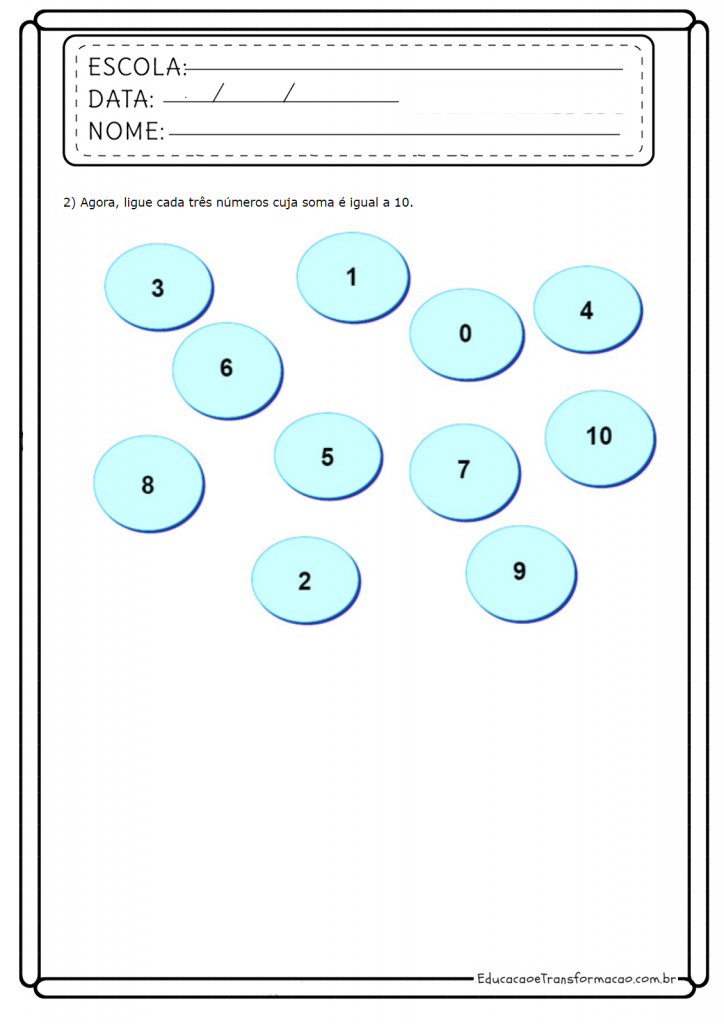 ESCOLA:
DATA: / /
NOME:

2) Agora, ligue cada três números cuja soma é igual a 10.

3
1
0
4
6
5
7
10
8
2
9

EducacaoeTransformacao.com.br